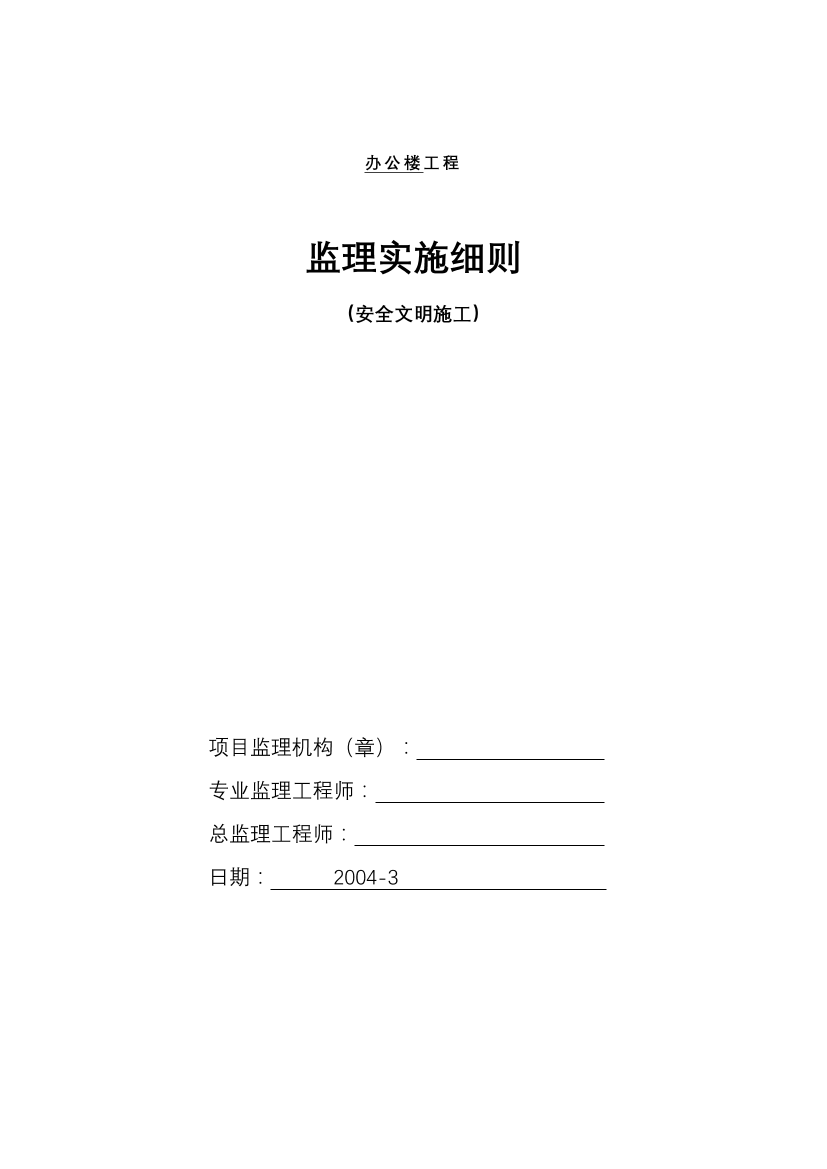 办公楼工程

监理实施细则

（安全文明施工）

项目监理机构（章）：

专业监理工程师：

总监理工程师：

日期： 2004-3